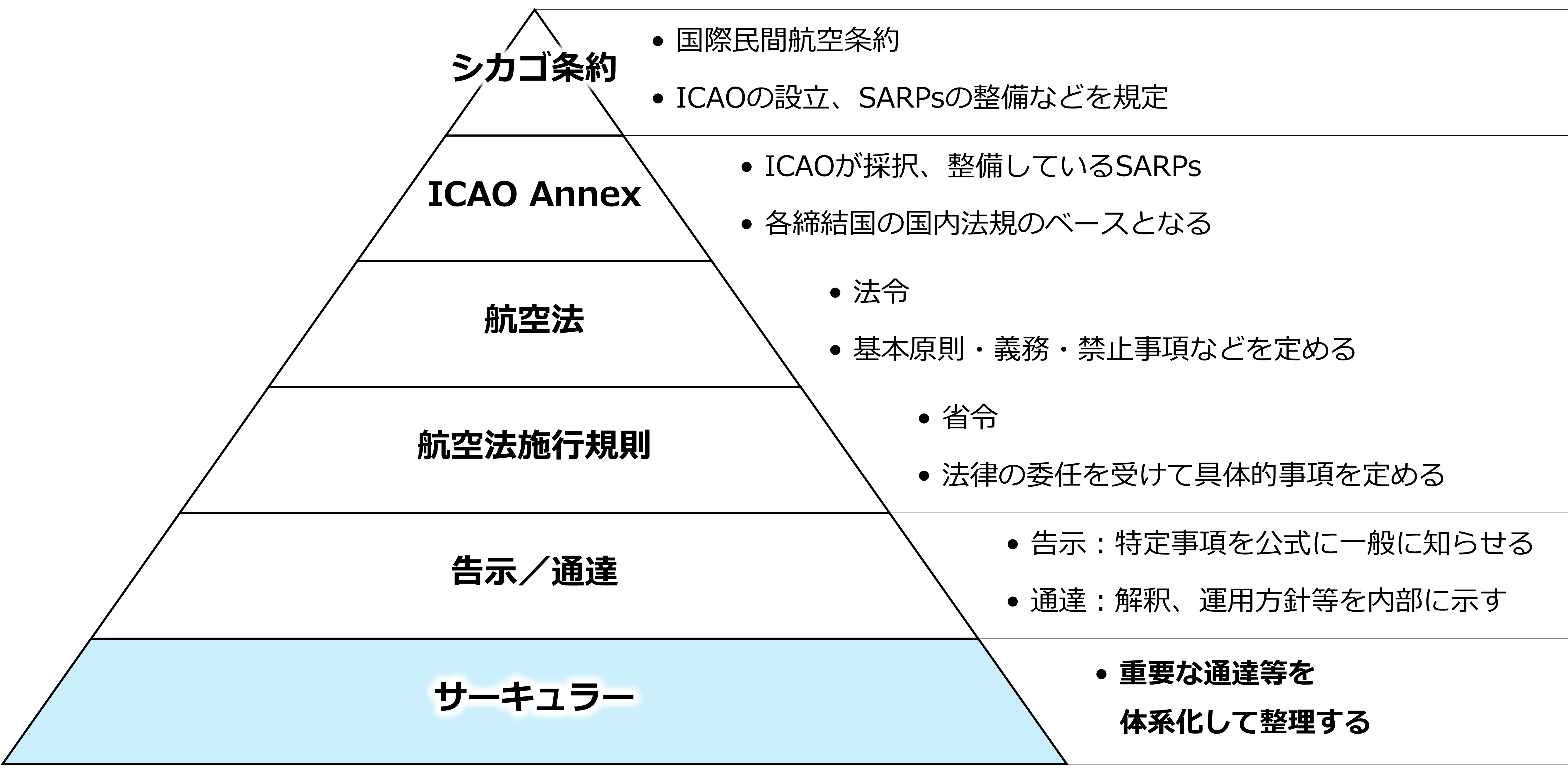 シカゴ条約

• 国際民間航空条約
• ICAOの設立、SARPsの整備などを規定

ICAO Annex

• ICAOが採択、整備しているSARPs
• 各締結国の国内法規のベースとなる

航空法

• 法令
• 基本原則・義務・禁止事項などを定める

航空法施行規則

• 省令
• 法律の委任を受けて具体的事項を定める

告示／通達

• 告示：特定事項を公式に一般に知らせる
• 通達：解釈、運用方針等を内部に示す

サーキュラー

• 重要な通達等を体系化して整理する